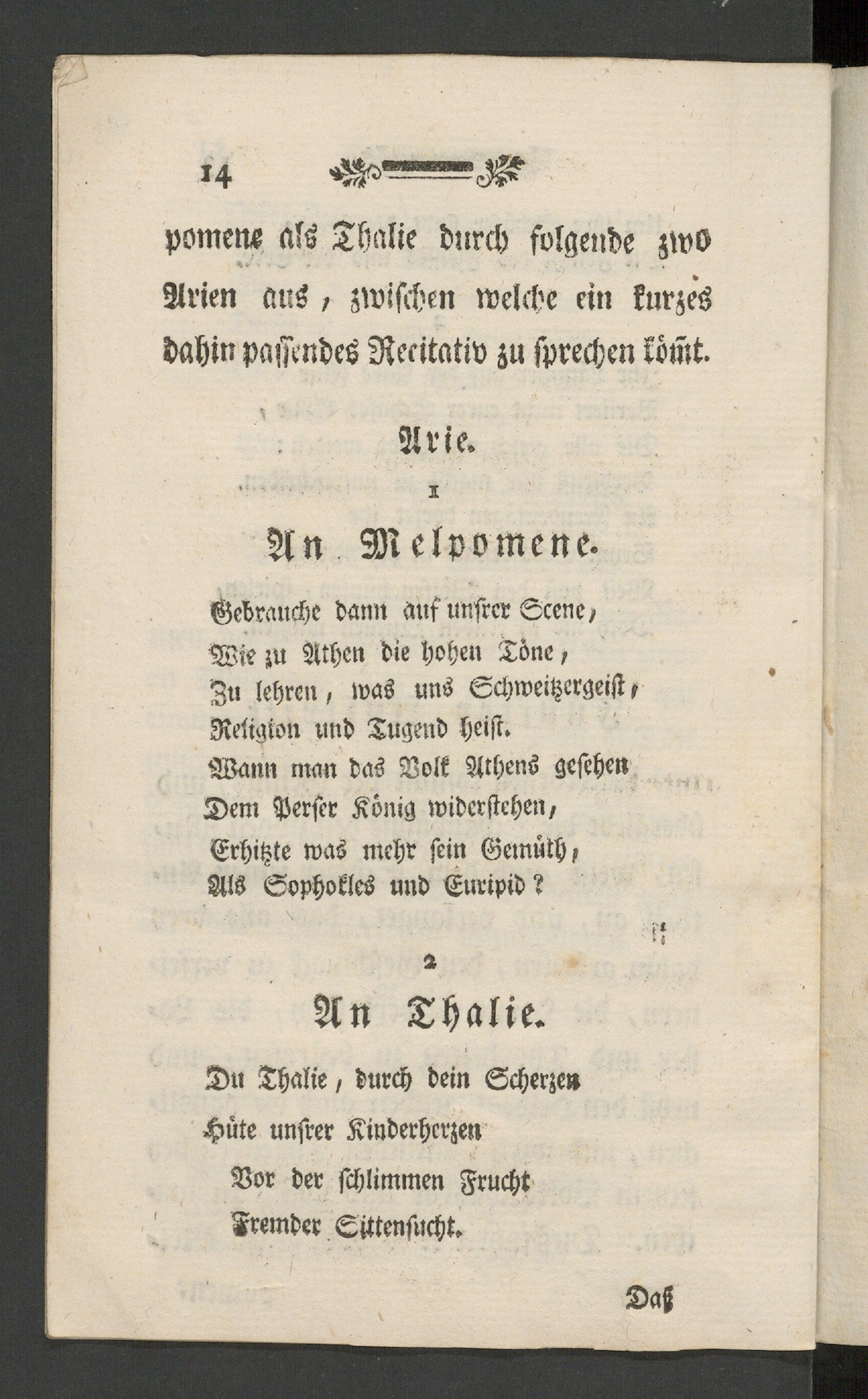 14

pomene als Thalie durch folgende zwo Arien aus, zwischen welche ein kurzes dahin passendes Recitativ zu sprechen kömt.

Arie.

1

An Melpomene.

Gebrauche dann auf unsrer Scene,
Wie zu Athen die hohen Töne,
Zu lehren, was uns Schweitzergeist,
Religion und Tugend heist.
Wann man das Volk Athens gesehen
Dem Perser König widerstehen,
Erhitzte was mehr sein Gemüth,
Als Sophokles und Euripid?

2

An Thalie.

Du Thalie, durch dein Scherzen
Hüte unsrer Kinderherzen
Vor der schlimmen Frucht
Fremder Sittensucht.

Daß